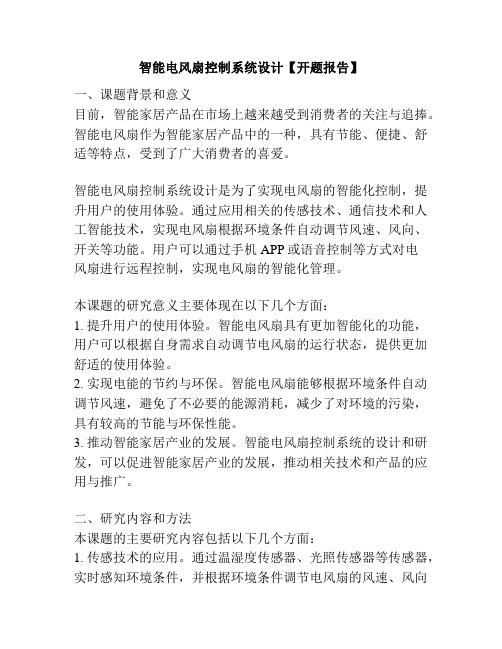 智能电风扇控制系统设计【开题报告】

一、课题背景和意义
目前，智能家居产品在市场上越来越受到消费者的关注与追捧。智能电风扇作为智能家居产品中的一种，具有节能、便捷、舒适等特点，受到了广大消费者的喜爱。

智能电风扇控制系统设计是为了实现电风扇的智能化控制，提升用户的使用体验。通过应用相关的传感技术、通信技术和人工智能技术，实现电风扇根据环境条件自动调节风速、风向、开关等功能。用户可以通过手机 APP 或语音控制等方式对电风扇进行远程控制，实现电风扇的智能化管理。

本课题的研究意义主要体现在以下几个方面：
1. 提升用户的使用体验。智能电风扇具有更加智能化的功能，用户可以根据自身需求自动调节电风扇的运行状态，提供更加舒适的使用体验。
2. 实现电能的节约与环保。智能电风扇能够根据环境条件自动调节风速，避免了不必要的能源消耗，减少了对环境的污染，具有较高的节能与环保性能。
3. 推动智能家居产业的发展。智能电风扇控制系统的设计和研发，可以促进智能家居产业的发展，推动相关技术和产品的应用与推广。

二、研究内容和方法
本课题的主要研究内容包括以下几个方面：
1. 传感技术的应用。通过温湿度传感器、光照传感器等传感器，实时感知环境条件，并根据环境条件调节电风扇的风速、风向